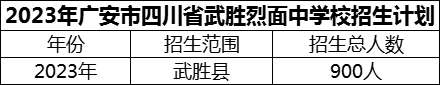 2023年广安市四川省武胜烈面中学校招生计划

| 年份 | 招生范围 | 招生总人数 |
|---|---|---|
| 2023年 | 武胜县 | 900人 |